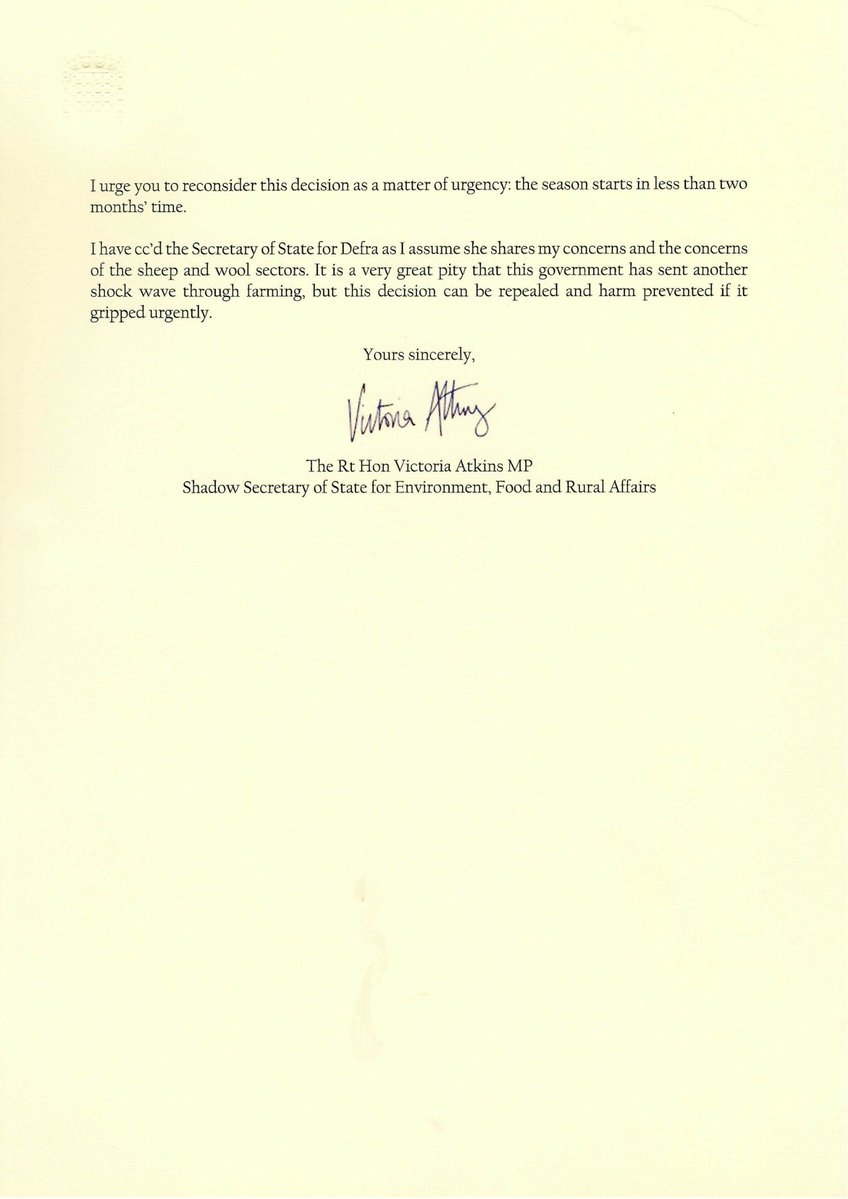 I urge you to reconsider this decision as a matter of urgency: the season starts in less than two months' time.

I have cc'd the Secretary of State for Defra as I assume she shares my concerns and the concerns of the sheep and wool sectors. It is a very great pity that this government has sent another shock wave through farming, but this decision can be repealed and harm prevented if it gripped urgently.

Yours sincerely,

Victoria Atkins

The Rt Hon Victoria Atkins MP
Shadow Secretary of State for Environment, Food and Rural Affairs